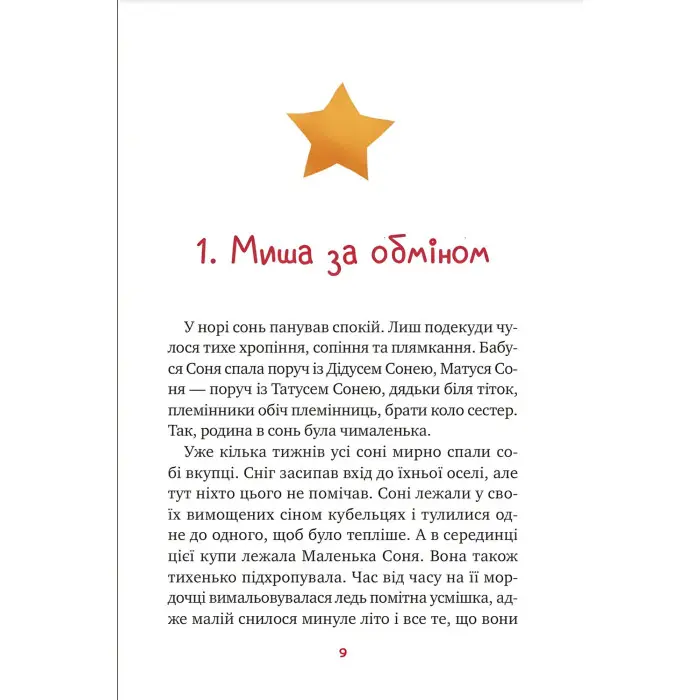 1. Миша за обміном

У норі сонь панував спокій. Лиш подекуди чулося тихе хропіння, сопіння та плямкання. Бабуся Соня спала поруч із Дідусем Сонею, Матуся Соня — поруч із Татусем Сонею, дядьки біля тіток, племінники обіч племінниць, брати коло сестер. Так, родина в сонь була чималенька.

Уже кілька тижнів усі соні мирно спали собі вкупці. Сніг засипав вхід до їхньої оселі, але тут ніхто цього не помічав. Соні лежали у своїх вимощених сіном кубельцях і тулилися одне до одного, щоб було тепліше. А в серединці цієї купи лежала Маленька Соня. Вона також тихенько підхропувала. Час від часу на її мордочці вимальовувалася ледь помітна усмішка, адже малій снилося минуле літо і все те, що вони

9